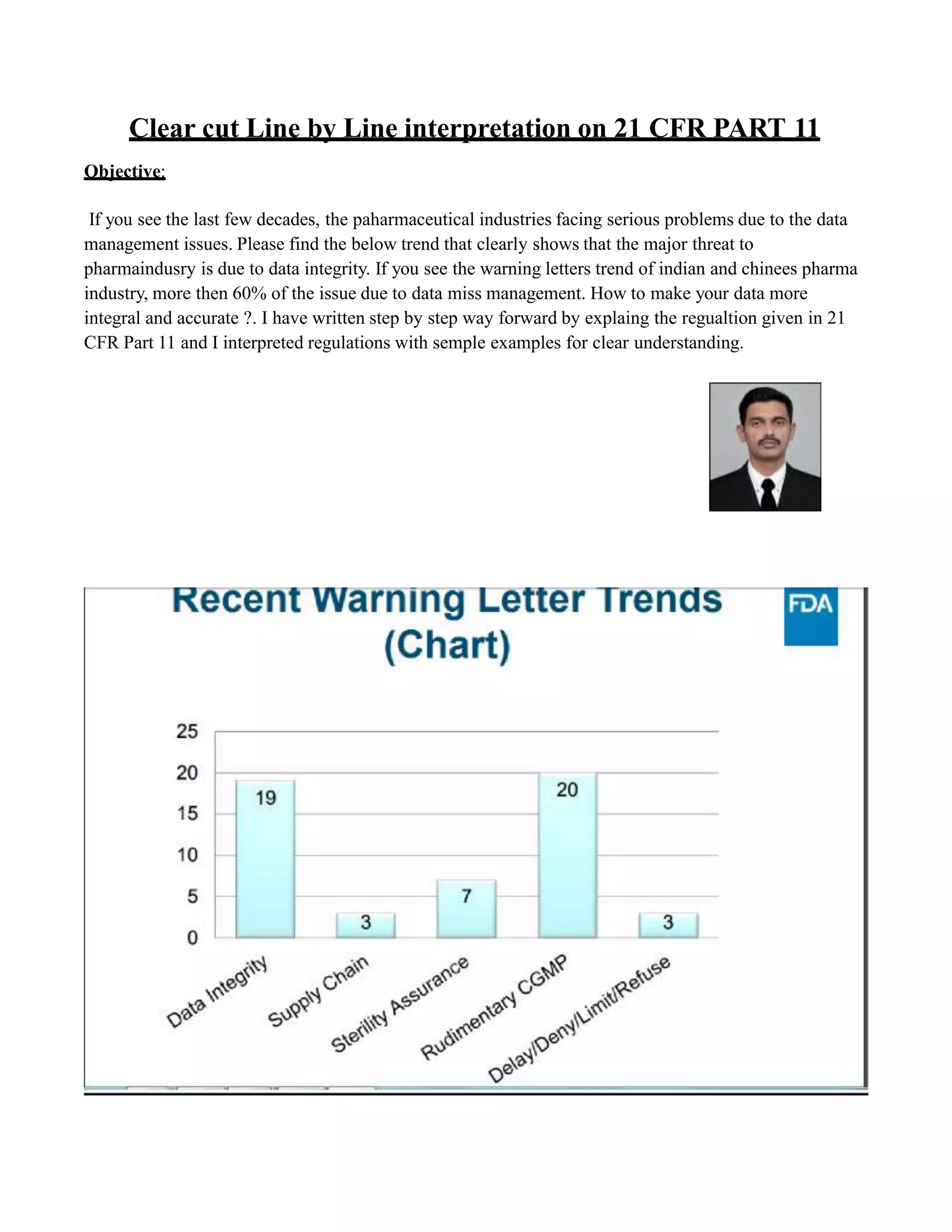 Clear cut Line by Line interpretation on 21 CFR PART 11

Objective:

If you see the last few decades, the paharmaceutical industries facing serious problems due to the data management issues. Please find the below trend that clearly shows that the major threat to pharmaindusry is due to data integrity. If you see the warning letters trend of indian and chinees pharma industry, more then 60% of the issue due to data miss management. How to make your data more integral and accurate ?. I have written step by step way forward by explaing the regualtion given in 21 CFR Part 11 and I interpreted regulations with semple examples for clear understanding.

Recent Warning Letter Trends (Chart)

FDA

25
20
15
10
5
0

19
3
7
20
3

Data Integrity
Supply Chain
Sterility Assurance
Rudimentary CGMP
Delay/Deny/Limit/Refuse